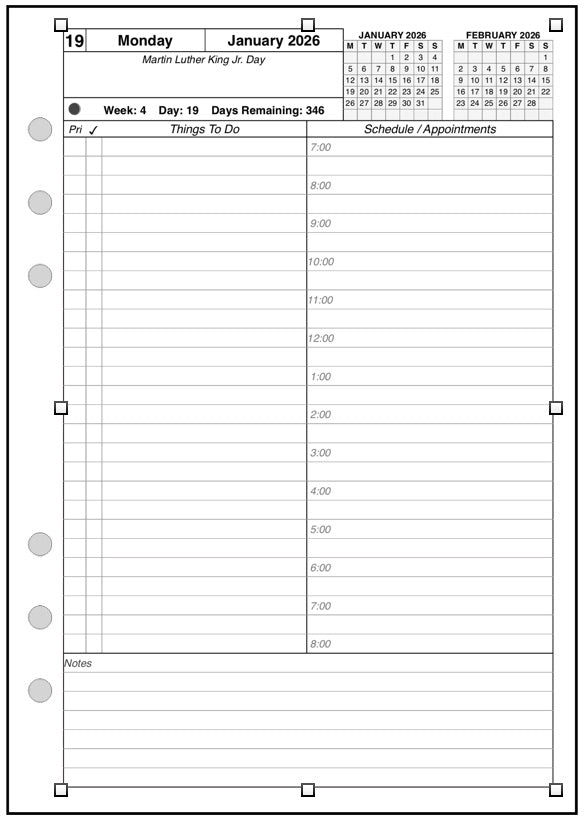 19 Monday January 2026

Martin Luther King Jr. Day

Week: 4 Day: 19 Days Remaining: 346

JANUARY 2026

| M | T | W | T | F | S | S |
|---|---|---|---|---|---|---|
| | | | 1 | 2 | 3 | 4 |
| 5 | 6 | 7 | 8 | 9 | 10 | 11 |
| 12 | 13 | 14 | 15 | 16 | 17 | 18 |
| 19 | 20 | 21 | 22 | 23 | 24 | 25 |
| 26 | 27 | 28 | 29 | 30 | 31 | |

FEBRUARY 2026

| M | T | W | T | F | S | S |
|---|---|---|---|---|---|---|
| | | | | | | 1 |
| 2 | 3 | 4 | 5 | 6 | 7 | 8 |
| 9 | 10 | 11 | 12 | 13 | 14 | 15 |
| 16 | 17 | 18 | 19 | 20 | 21 | 22 |
| 23 | 24 | 25 | 26 | 27 | 28 | |

Pri ✓ Things To Do

Schedule / Appointments

7:00

8:00

9:00

10:00

11:00

12:00

1:00

2:00

3:00

4:00

5:00

6:00

7:00

8:00

Notes